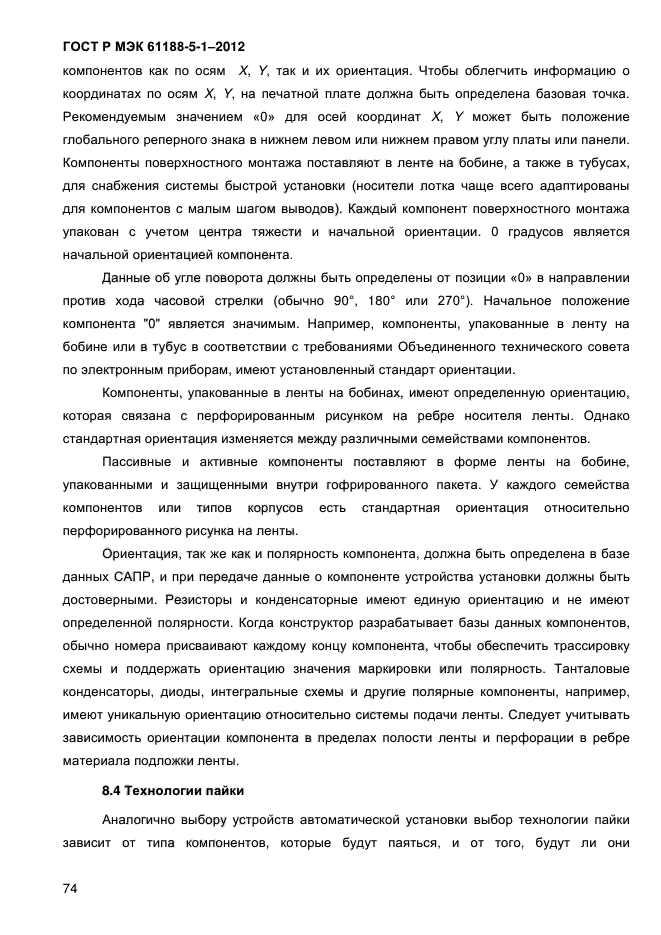 ГОСТ Р МЭК 61188-5-1–2012

компонентов как по осям X, Y, так и их ориентация. Чтобы облегчить информацию о координатах по осям X, Y, на печатной плате должна быть определена базовая точка. Рекомендуемым значением «0» для осей координат X, Y может быть положение глобального реперного знака в нижнем левом или нижнем правом углу платы или панели. Компоненты поверхностного монтажа поставляют в ленте на бобине, а также в тубусах, для снабжения системы быстрой установки (носители лотка чаще всего адаптированы для компонентов с малым шагом выводов). Каждый компонент поверхностного монтажа упакован с учетом центра тяжести и начальной ориентации. 0 градусов является начальной ориентацией компонента.

Данные об угле поворота должны быть определены от позиции «0» в направлении против хода часовой стрелки (обычно 90°, 180° или 270°). Начальное положение компонента "0" является значимым. Например, компоненты, упакованные в ленту на бобине или в тубус в соответствии с требованиями Объединенного технического совета по электронным приборам, имеют установленный стандарт ориентации.

Компоненты, упакованные в ленты на бобинах, имеют определенную ориентацию, которая связана с перфорированным рисунком на ребре носителя ленты. Однако стандартная ориентация изменяется между различными семействами компонентов.

Пассивные и активные компоненты поставляют в форме ленты на бобине, упакованными и защищенными внутри гофрированного пакета. У каждого семейства компонентов или типов корпусов есть стандартная ориентация относительно перфорированного рисунка на ленты.

Ориентация, так же как и полярность компонента, должна быть определена в базе данных САПР, и при передаче данные о компоненте устройства установки должны быть достоверными. Резисторы и конденсаторные имеют единую ориентацию и не имеют определенной полярности. Когда конструктор разрабатывает базы данных компонентов, обычно номера присваивают каждому концу компонента, чтобы обеспечить трассировку схемы и поддержать ориентацию значения маркировки или полярность. Танталовые конденсаторы, диоды, интегральные схемы и другие полярные компоненты, например, имеют уникальную ориентацию относительно системы подачи ленты. Следует учитывать зависимость ориентации компонента в пределах полости ленты и перфорации в ребре материала подложки ленты.

8.4 Технологии пайки

Аналогично выбору устройств автоматической установки выбор технологии пайки зависит от типа компонентов, которые будут паяться, и от того, будут ли они

74